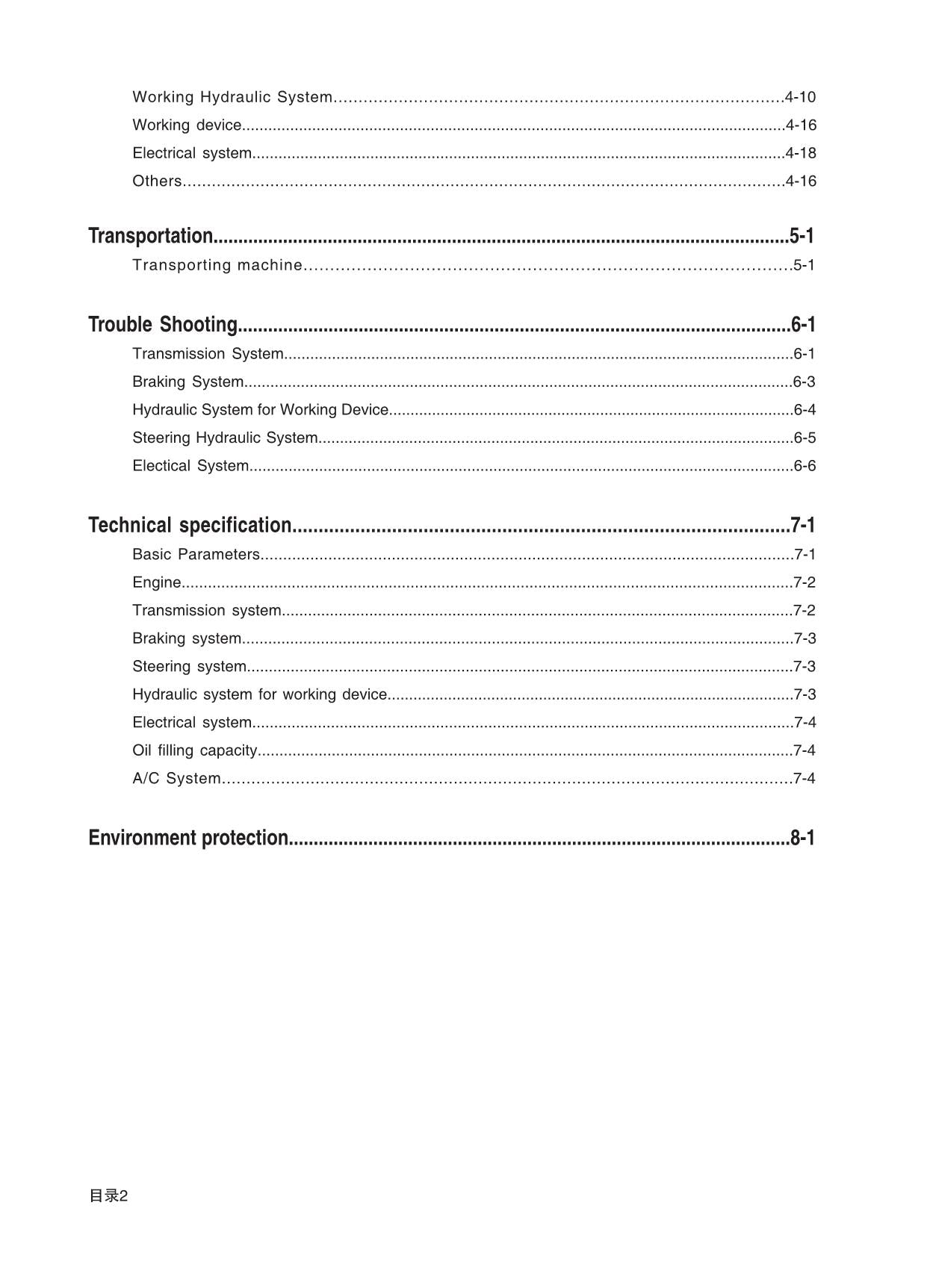 Working Hydraulic System 4-10
Working device 4-16
Electrical system 4-18
Others 4-16

Transportation 5-1
Transporting machine 5-1

Trouble Shooting 6-1
Transmission System 6-1
Braking System 6-3
Hydraulic System for Working Device 6-4
Steering Hydraulic System 6-5
Electical System 6-6

Technical specification 7-1
Basic Parameters 7-1
Engine 7-2
Transmission system 7-2
Braking system 7-3
Steering system 7-3
Hydraulic system for working device 7-3
Electrical system 7-4
Oil filling capacity 7-4
A/C System 7-4

Environment protection 8-1

目录2